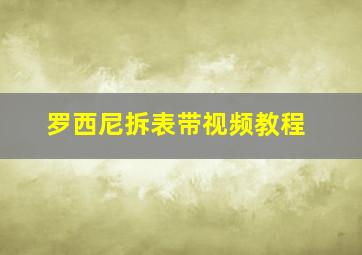 罗西尼拆表带视频教程